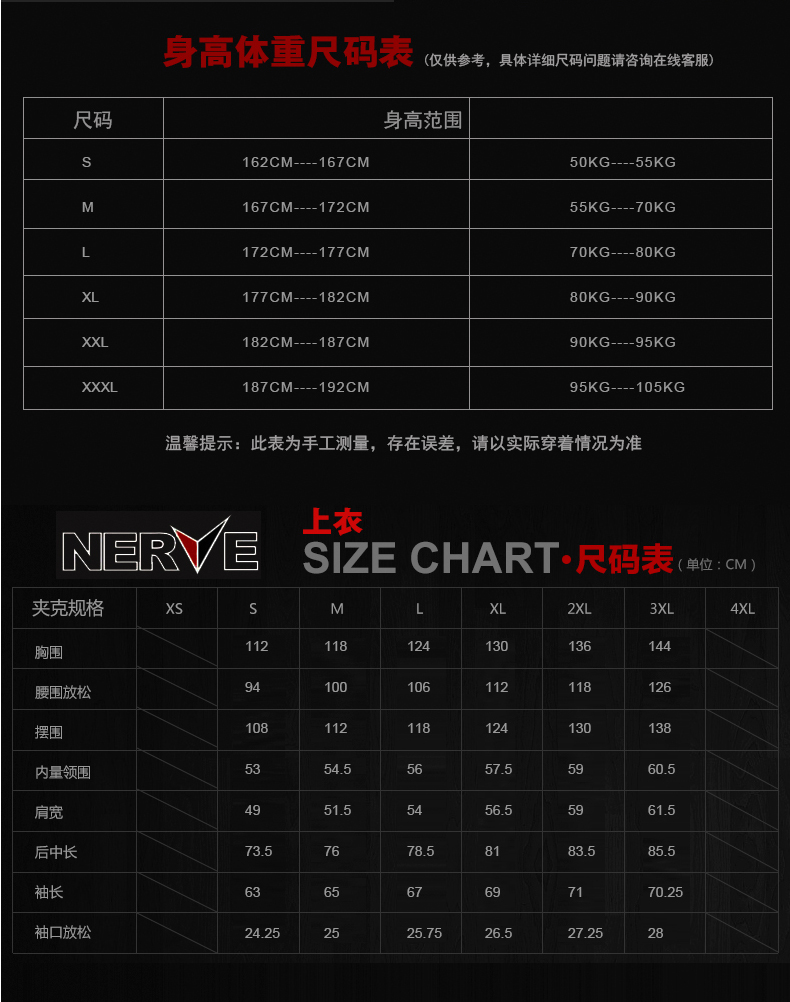 身高体重尺码表（仅供参考，具体详细尺码问题请咨询在线客服）

| 尺码 | 身高范围 | |
|---|---|---|
| S | 162CM----167CM | 50KG----55KG |
| M | 167CM----172CM | 55KG----70KG |
| L | 172CM----177CM | 70KG----80KG |
| XL | 177CM----182CM | 80KG----90KG |
| XXL | 182CM----187CM | 90KG----95KG |
| XXXL | 187CM----192CM | 95KG----105KG |

温馨提示：此表为手工测量，存在误差，请以实际穿着情况为准

NERVE

上衣

SIZE CHART·尺码表（单位：CM）

| 夹克规格 | XS | S | M | L | XL | 2XL | 3XL | 4XL |
|---|---|---|---|---|---|---|---|---|
| 胸围 | | 112 | 118 | 124 | 130 | 136 | 144 | |
| 腰围放松 | | 94 | 100 | 106 | 112 | 118 | 126 | |
| 摆围 | | 108 | 112 | 118 | 124 | 130 | 138 | |
| 内量领围 | | 53 | 54.5 | 56 | 57.5 | 59 | 60.5 | |
| 肩宽 | | 49 | 51.5 | 54 | 56.5 | 59 | 61.5 | |
| 后中长 | | 73.5 | 76 | 78.5 | 81 | 83.5 | 85.5 | |
| 袖长 | | 63 | 65 | 67 | 69 | 71 | 70.25 | |
| 袖口放松 | | 24.25 | 25 | 25.75 | 26.5 | 27.25 | 28 | |